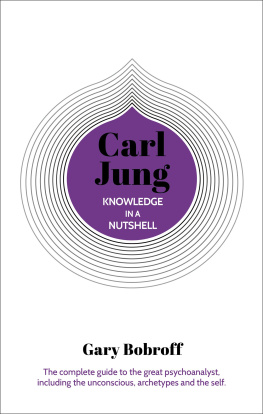 Carl Jung

KNOWLEDGE IN A NUTSHELL

Gary Bobroff

The complete guide to the great psychoanalyst, including the unconscious, archetypes and the self.